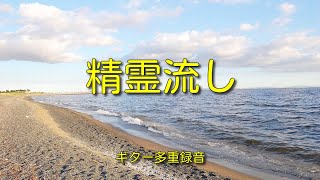 精霊流し

ギター多重録音